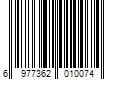 6 977362 010074